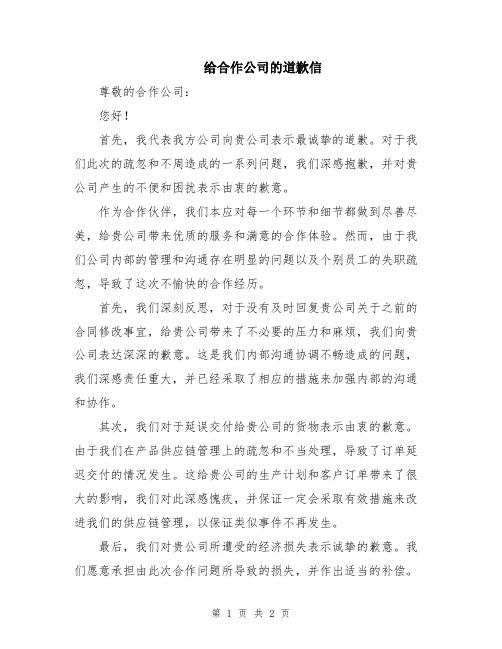 给合作公司的道歉信

尊敬的合作公司：

您好！

首先，我代表我方公司向贵公司表示最诚挚的道歉。对于我们此次的疏忽和不周造成的一系列问题，我们深感抱歉，并对贵公司产生的不便和困扰表示由衷的歉意。

作为合作伙伴，我们本应对每一个环节和细节都做到尽善尽美，给贵公司带来优质的服务和满意的合作体验。然而，由于我们公司内部的管理和沟通存在明显的问题以及个别员工的失职疏忽，导致了这次不愉快的合作经历。

首先，我们深刻反思，对于没有及时回复贵公司关于之前的合同修改事宜，给贵公司带来了不必要的压力和麻烦，我们向贵公司表达深深的歉意。这是我们内部沟通协调不畅造成的问题，我们深感责任重大，并已经采取了相应的措施来加强内部的沟通和协作。

其次，我们对于延误交付给贵公司的货物表示由衷的歉意。由于我们在产品供应链管理上的疏忽和不当处理，导致了订单延迟交付的情况发生。这给贵公司的生产计划和客户订单带来了很大的影响，我们对此深感愧疚，并保证一定会采取有效措施来改进我们的供应链管理，以保证类似事件不再发生。

最后，我们对贵公司所遭受的经济损失表示诚挚的歉意。我们愿意承担由此次合作问题所导致的损失，并作出适当的补偿。

第 1 页 共 2 页